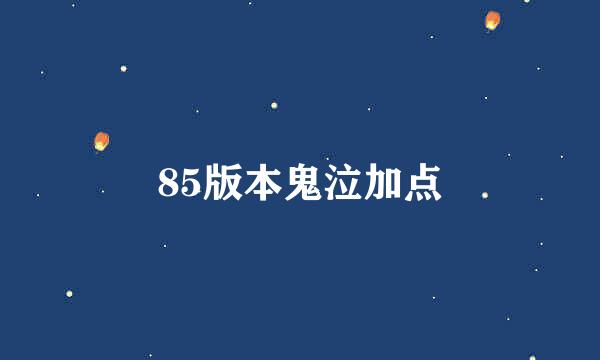 85版本鬼泣加点